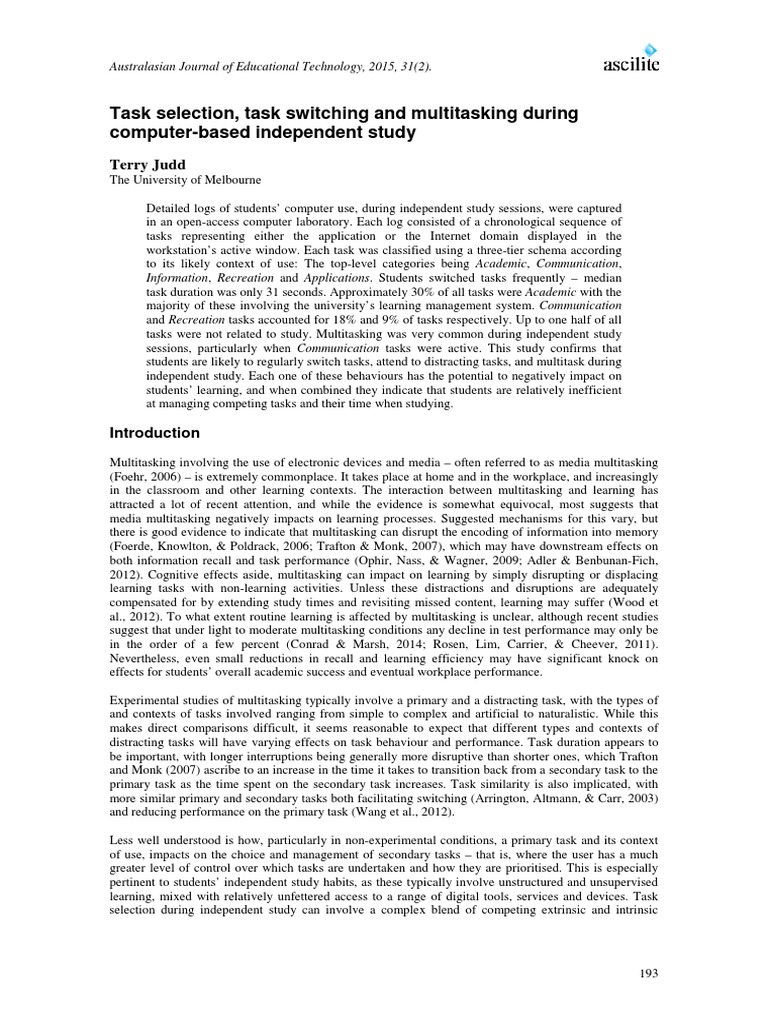 Australasian Journal of Educational Technology, 2015, 31(2).

ascilite

Task selection, task switching and multitasking during computer-based independent study

Terry Judd
The University of Melbourne

Detailed logs of students' computer use, during independent study sessions, were captured in an open-access computer laboratory. Each log consisted of a chronological sequence of tasks representing either the application or the Internet domain displayed in the workstation's active window. Each task was classified using a three-tier schema according to its likely context of use: The top-level categories being Academic, Communication, Information, Recreation and Applications. Students switched tasks frequently – median task duration was only 31 seconds. Approximately 30% of all tasks were Academic with the majority of these involving the university's learning management system. Communication and Recreation tasks accounted for 18% and 9% of tasks respectively. Up to one half of all tasks were not related to study. Multitasking was very common during independent study sessions, particularly when Communication tasks were active. This study confirms that students are likely to regularly switch tasks, attend to distracting tasks, and multitask during independent study. Each one of these behaviours has the potential to negatively impact on students' learning, and when combined they indicate that students are relatively inefficient at managing competing tasks and their time when studying.

Introduction

Multitasking involving the use of electronic devices and media – often referred to as media multitasking (Foehr, 2006) – is extremely commonplace. It takes place at home and in the workplace, and increasingly in the classroom and other learning contexts. The interaction between multitasking and learning has attracted a lot of recent attention, and while the evidence is somewhat equivocal, most suggests that media multitasking negatively impacts on learning processes. Suggested mechanisms for this vary, but there is good evidence to indicate that multitasking can disrupt the encoding of information into memory (Foerde, Knowlton, & Poldrack, 2006; Trafton & Monk, 2007), which may have downstream effects on both information recall and task performance (Ophir, Nass, & Wagner, 2009; Adler & Benbunan-Fich, 2012). Cognitive effects aside, multitasking can impact on learning by simply disrupting or displacing learning tasks with non-learning activities. Unless these distractions and disruptions are adequately compensated for by extending study times and revisiting missed content, learning may suffer (Wood et al., 2012). To what extent routine learning is affected by multitasking is unclear, although recent studies suggest that under light to moderate multitasking conditions any decline in test performance may only be in the order of a few percent (Conrad & Marsh, 2014; Rosen, Lim, Carrier, & Cheever, 2011). Nevertheless, even small reductions in recall and learning efficiency may have significant knock on effects for students' overall academic success and eventual workplace performance.

Experimental studies of multitasking typically involve a primary and a distracting task, with the types of and contexts of tasks involved ranging from simple to complex and artificial to naturalistic. While this makes direct comparisons difficult, it seems reasonable to expect that different types and contexts of distracting tasks will have varying effects on task behaviour and performance. Task duration appears to be important, with longer interruptions being generally more disruptive than shorter ones, which Trafton and Monk (2007) ascribe to an increase in the time it takes to transition back from a secondary task to the primary task as the time spent on the secondary task increases. Task similarity is also implicated, with more similar primary and secondary tasks both facilitating switching (Arrington, Altmann, & Carr, 2003) and reducing performance on the primary task (Wang et al., 2012).

Less well understood is how, particularly in non-experimental conditions, a primary task and its context of use, impacts on the choice and management of secondary tasks – that is, where the user has a much greater level of control over which tasks are undertaken and how they are prioritised. This is especially pertinent to students' independent study habits, as these typically involve unstructured and unsupervised learning, mixed with relatively unfettered access to a range of digital tools, services and devices. Task selection during independent study can involve a complex blend of competing extrinsic and intrinsic

193